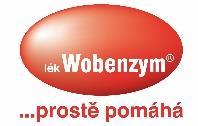 lék Wobenzym®

...prostě pomáhá